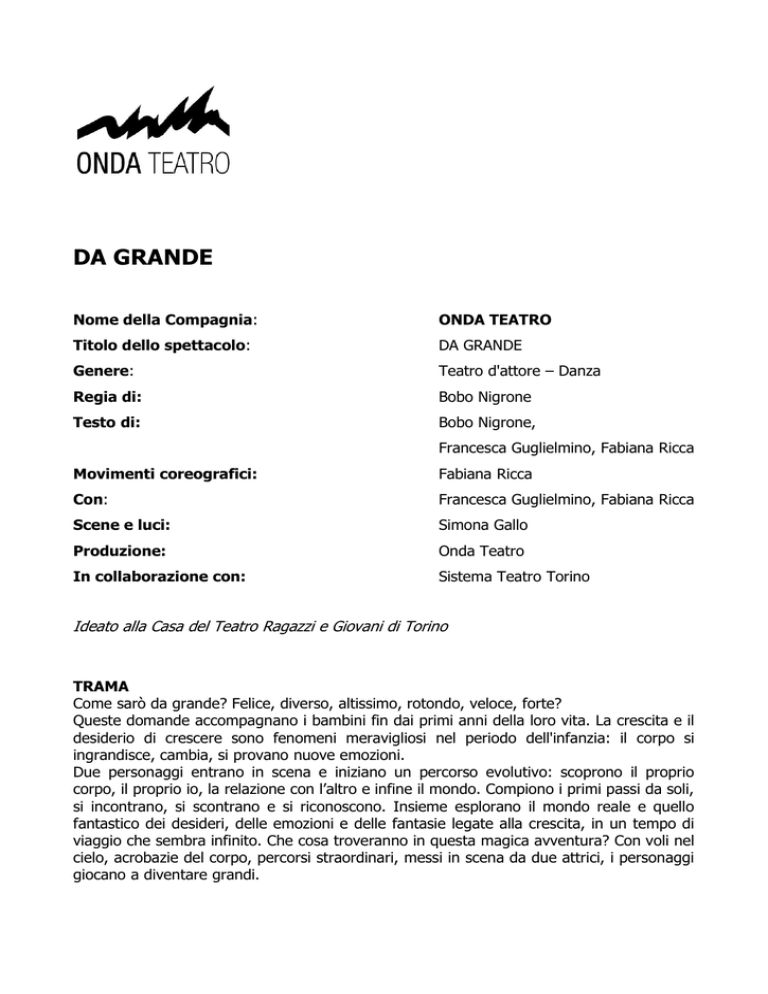 ONDA TEATRO

DA GRANDE

| | |
|---|---|
| Nome della Compagnia: | ONDA TEATRO |
| Titolo dello spettacolo: | DA GRANDE |
| Genere: | Teatro d'attore – Danza |
| Regia di: | Bobo Nigrone |
| Testo di: | Bobo Nigrone, Francesca Guglielmino, Fabiana Ricca |
| Movimenti coreografici: | Fabiana Ricca |
| Con: | Francesca Guglielmino, Fabiana Ricca |
| Scene e luci: | Simona Gallo |
| Produzione: | Onda Teatro |
| In collaborazione con: | Sistema Teatro Torino |

Ideato alla Casa del Teatro Ragazzi e Giovani di Torino

TRAMA
Come sarò da grande? Felice, diverso, altissimo, rotondo, veloce, forte?
Queste domande accompagnano i bambini fin dai primi anni della loro vita. La crescita e il desiderio di crescere sono fenomeni meravigliosi nel periodo dell'infanzia: il corpo si ingrandisce, cambia, si provano nuove emozioni.
Due personaggi entrano in scena e iniziano un percorso evolutivo: scoprono il proprio corpo, il proprio io, la relazione con l'altro e infine il mondo. Compiono i primi passi da soli, si incontrano, si scontrano e si riconoscono. Insieme esplorano il mondo reale e quello fantastico dei desideri, delle emozioni e delle fantasie legate alla crescita, in un tempo di viaggio che sembra infinito. Che cosa troveranno in questa magica avventura? Con voli nel cielo, acrobazie del corpo, percorsi straordinari, messi in scena da due attrici, i personaggi giocano a diventare grandi.